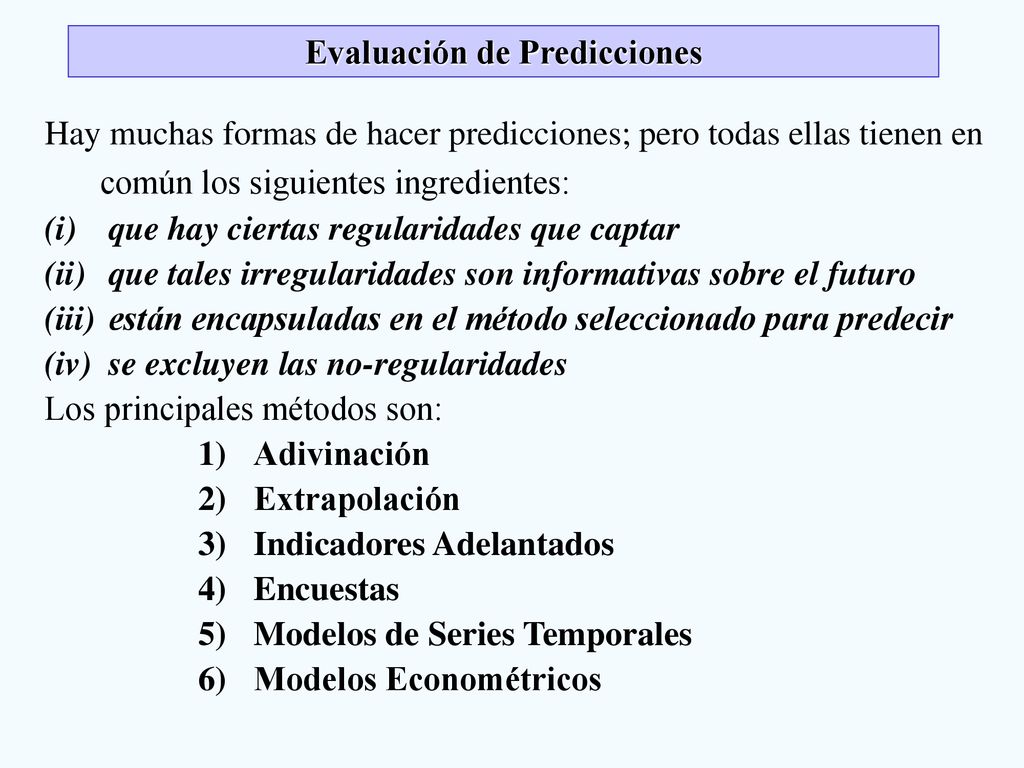 Evaluación de Predicciones

Hay muchas formas de hacer predicciones; pero todas ellas tienen en común los siguientes ingredientes:
(i) que hay ciertas regularidades que captar
(ii) que tales irregularidades son informativas sobre el futuro
(iii) están encapsuladas en el método seleccionado para predecir
(iv) se excluyen las no-regularidades
Los principales métodos son:
1) Adivinación
2) Extrapolación
3) Indicadores Adelantados
4) Encuestas
5) Modelos de Series Temporales
6) Modelos Econométricos